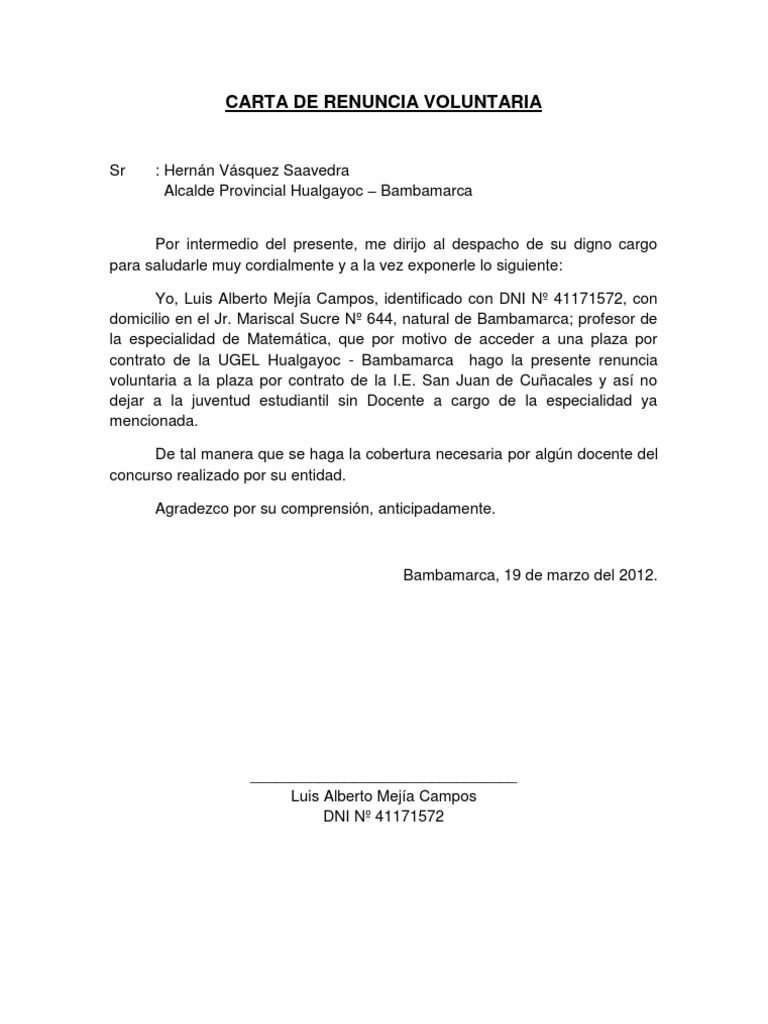 CARTA DE RENUNCIA VOLUNTARIA

Sr : Hernán Vásquez Saavedra
Alcalde Provincial Hualgayoc – Bambamarca

Por intermedio del presente, me dirijo al despacho de su digno cargo para saludarle muy cordialmente y a la vez exponerle lo siguiente:

Yo, Luis Alberto Mejía Campos, identificado con DNI Nº 41171572, con domicilio en el Jr. Mariscal Sucre Nº 644, natural de Bambamarca; profesor de la especialidad de Matemática, que por motivo de acceder a una plaza por contrato de la UGEL Hualgayoc - Bambamarca hago la presente renuncia voluntaria a la plaza por contrato de la I.E. San Juan de Cuñacales y así no dejar a la juventud estudiantil sin Docente a cargo de la especialidad ya mencionada.

De tal manera que se haga la cobertura necesaria por algún docente del concurso realizado por su entidad.

Agradezco por su comprensión, anticipadamente.

Bambamarca, 19 de marzo del 2012.

Luis Alberto Mejía Campos
DNI Nº 41171572